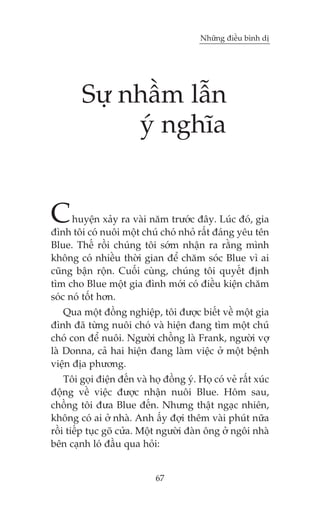 Những điều bình dị

Sự nhầm lẫn ý nghĩa

Chuyện xảy ra vài năm trước đây. Lúc đó, gia đình tôi có nuôi một chú chó nhỏ rất đáng yêu tên Blue. Thế rồi chúng tôi sớm nhận ra rằng mình không có nhiều thời gian để chăm sóc Blue vì ai cũng bận rộn. Cuối cùng, chúng tôi quyết định tìm cho Blue một gia đình mới có điều kiện chăm sóc nó tốt hơn.

Qua một đồng nghiệp, tôi được biết về một gia đình đã từng nuôi chó và hiện đang tìm một chú chó con để nuôi. Người chồng là Frank, người vợ là Donna, cả hai hiện đang làm việc ở một bệnh viện địa phương.

Tôi gọi điện đến và họ đồng ý. Họ có vẻ rất xúc động về việc được nhận nuôi Blue. Hôm sau, chồng tôi đưa Blue đến. Nhưng thật ngạc nhiên, không có ai ở nhà. Anh ấy đợi thêm vài phút nữa rồi tiếp tục gõ cửa. Một người đàn ông ở ngôi nhà bên cạnh ló đầu qua hỏi:

67